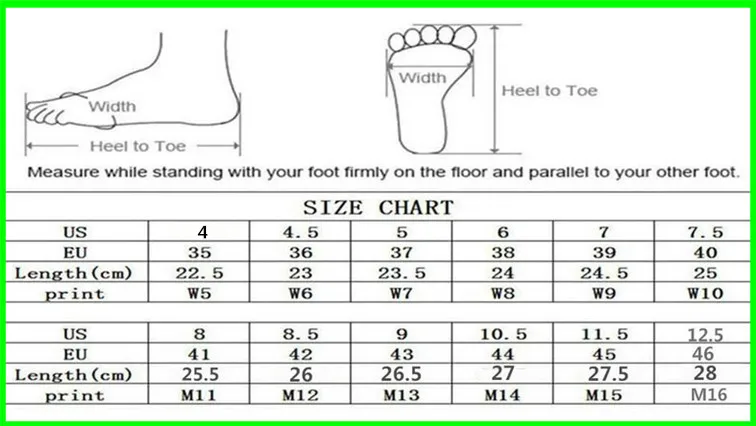 Width

Heel to Toe

Width

Heel to Toe

Measure while standing with your foot firmly on the floor and parallel to your other foot.

SIZE CHART

| US | 4 | 4.5 | 5 | 6 | 7 | 7.5 |
|---|---|---|---|---|---|---|
| EU | 35 | 36 | 37 | 38 | 39 | 40 |
| Length(cm) | 22.5 | 23 | 23.5 | 24 | 24.5 | 25 |
| print | W5 | W6 | W7 | W8 | W9 | W10 |

| US | 8 | 8.5 | 9 | 10.5 | 11.5 | 12.5 |
|---|---|---|---|---|---|---|
| EU | 41 | 42 | 43 | 44 | 45 | 46 |
| Length(cm) | 25.5 | 26 | 26.5 | 27 | 27.5 | 28 |
| print | M11 | M12 | M13 | M14 | M15 | M16 |